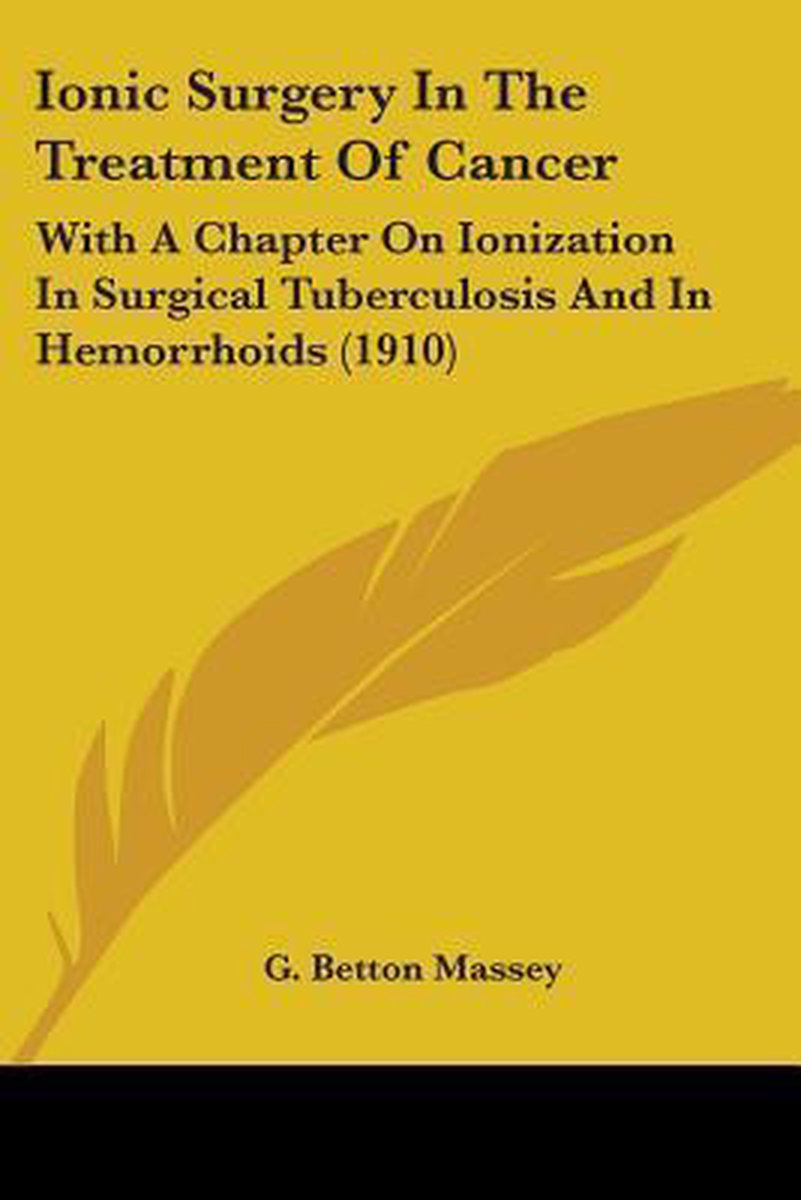 Ionic Surgery In The Treatment Of Cancer

With A Chapter On Ionization In Surgical Tuberculosis And In Hemorrhoids (1910)

G. Betton Massey